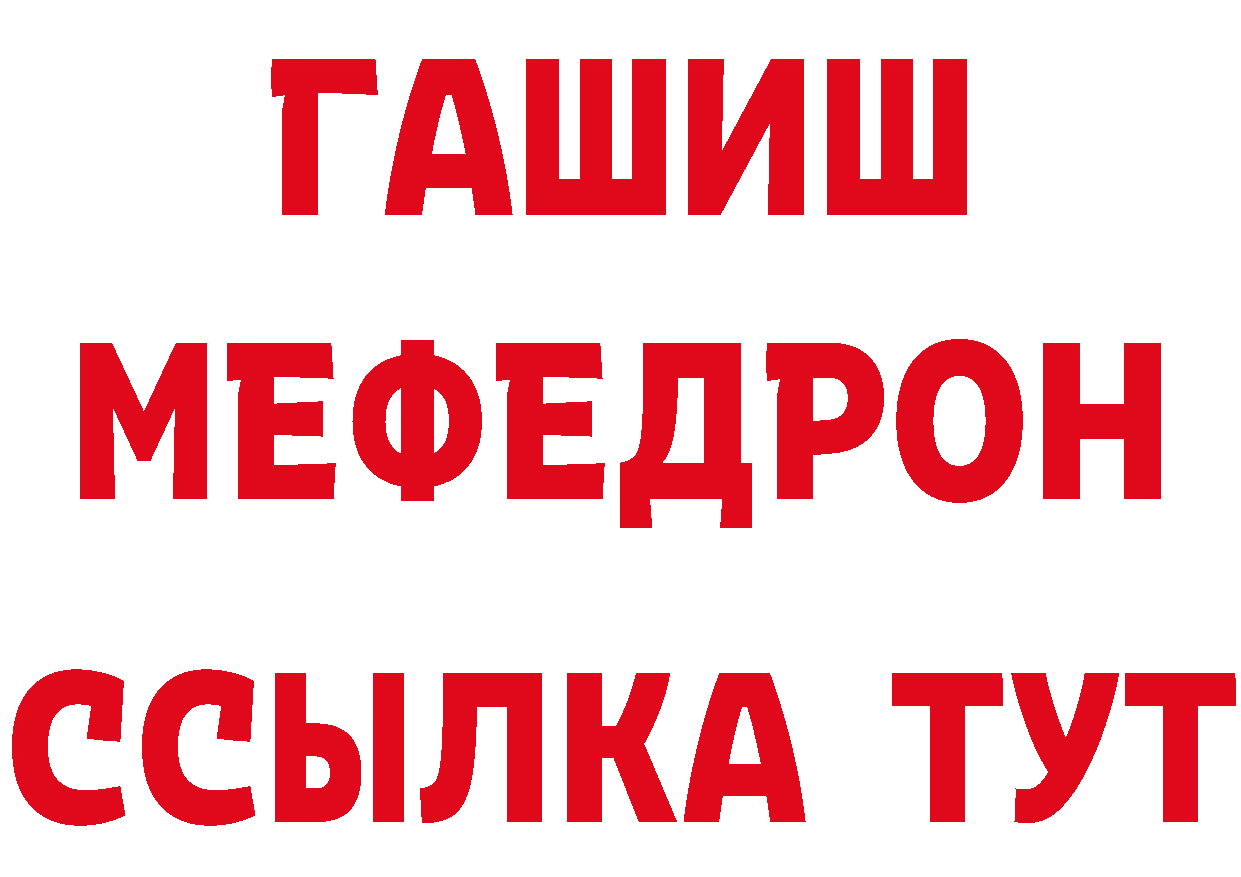 ГАШИШ
МЕФЕДРОН
ССЫЛКА ТУТ